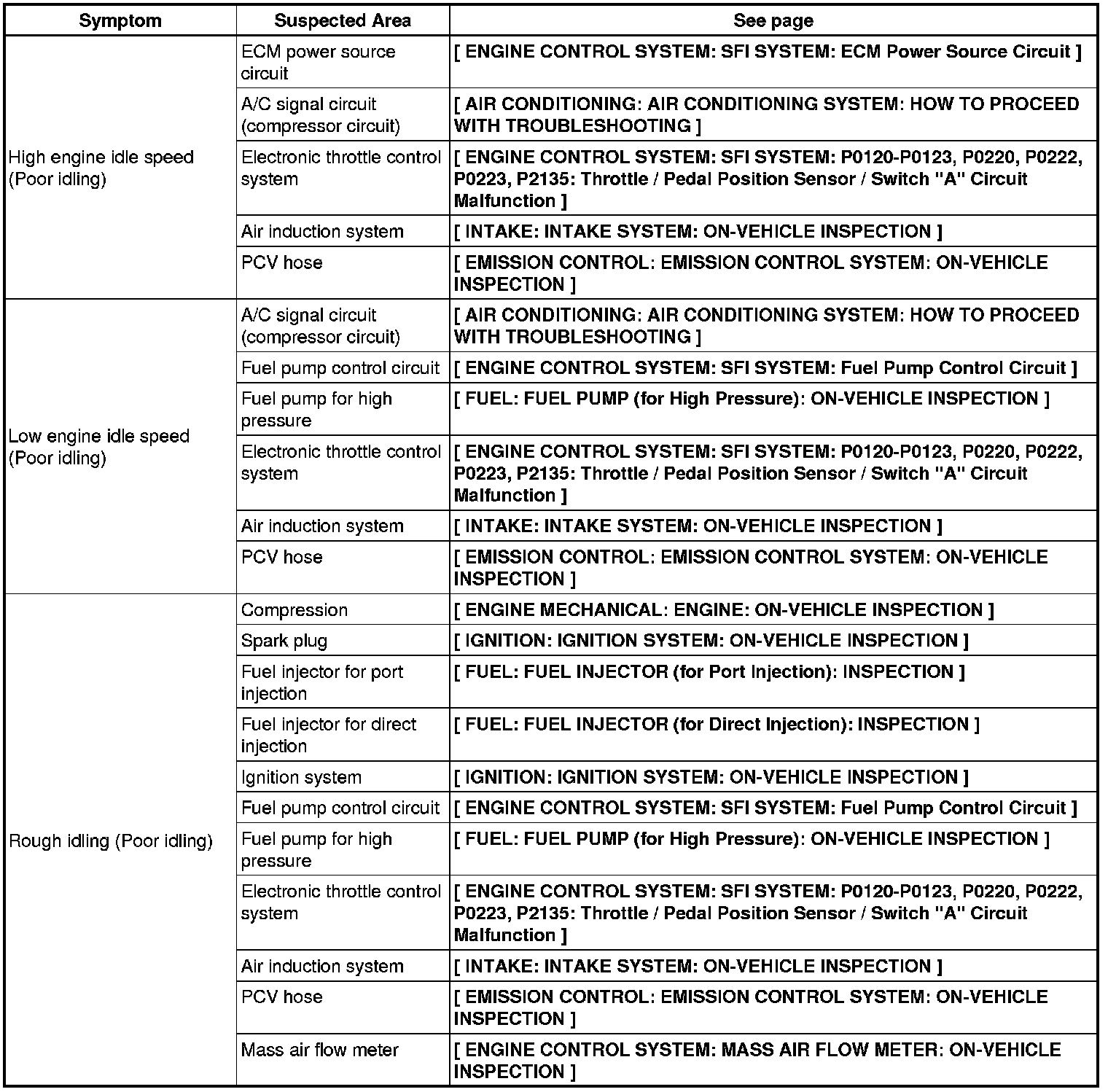 | Symptom | Suspected Area | See page |
|---|---|---|
| High engine idle speed (Poor idling) | ECM power source circuit | [ ENGINE CONTROL SYSTEM: SFI SYSTEM: ECM Power Source Circuit ] |
| | A/C signal circuit (compressor circuit) | [ AIR CONDITIONING: AIR CONDITIONING SYSTEM: HOW TO PROCEED WITH TROUBLESHOOTING ] |
| | Electronic throttle control system | [ ENGINE CONTROL SYSTEM: SFI SYSTEM: P0120-P0123, P0220, P0222, P0223, P2135: Throttle / Pedal Position Sensor / Switch "A" Circuit Malfunction ] |
| | Air induction system | [ INTAKE: INTAKE SYSTEM: ON-VEHICLE INSPECTION ] |
| | PCV hose | [ EMISSION CONTROL: EMISSION CONTROL SYSTEM: ON-VEHICLE INSPECTION ] |
| Low engine idle speed (Poor idling) | A/C signal circuit (compressor circuit) | [ AIR CONDITIONING: AIR CONDITIONING SYSTEM: HOW TO PROCEED WITH TROUBLESHOOTING ] |
| | Fuel pump control circuit | [ ENGINE CONTROL SYSTEM: SFI SYSTEM: Fuel Pump Control Circuit ] |
| | Fuel pump for high pressure | [ FUEL: FUEL PUMP (for High Pressure): ON-VEHICLE INSPECTION ] |
| | Electronic throttle control system | [ ENGINE CONTROL SYSTEM: SFI SYSTEM: P0120-P0123, P0220, P0222, P0223, P2135: Throttle / Pedal Position Sensor / Switch "A" Circuit Malfunction ] |
| | Air induction system | [ INTAKE: INTAKE SYSTEM: ON-VEHICLE INSPECTION ] |
| | PCV hose | [ EMISSION CONTROL: EMISSION CONTROL SYSTEM: ON-VEHICLE INSPECTION ] |
| Rough idling (Poor idling) | Compression | [ ENGINE MECHANICAL: ENGINE: ON-VEHICLE INSPECTION ] |
| | Spark plug | [ IGNITION: IGNITION SYSTEM: ON-VEHICLE INSPECTION ] |
| | Fuel injector for port injection | [ FUEL: FUEL INJECTOR (for Port Injection): INSPECTION ] |
| | Fuel injector for direct injection | [ FUEL: FUEL INJECTOR (for Direct Injection): INSPECTION ] |
| | Ignition system | [ IGNITION: IGNITION SYSTEM: ON-VEHICLE INSPECTION ] |
| | Fuel pump control circuit | [ ENGINE CONTROL SYSTEM: SFI SYSTEM: Fuel Pump Control Circuit ] |
| | Fuel pump for high pressure | [ FUEL: FUEL PUMP (for High Pressure): ON-VEHICLE INSPECTION ] |
| | Electronic throttle control system | [ ENGINE CONTROL SYSTEM: SFI SYSTEM: P0120-P0123, P0220, P0222, P0223, P2135: Throttle / Pedal Position Sensor / Switch "A" Circuit Malfunction ] |
| | Air induction system | [ INTAKE: INTAKE SYSTEM: ON-VEHICLE INSPECTION ] |
| | PCV hose | [ EMISSION CONTROL: EMISSION CONTROL SYSTEM: ON-VEHICLE INSPECTION ] |
| | Mass air flow meter | [ ENGINE CONTROL SYSTEM: MASS AIR FLOW METER: ON-VEHICLE INSPECTION ] |